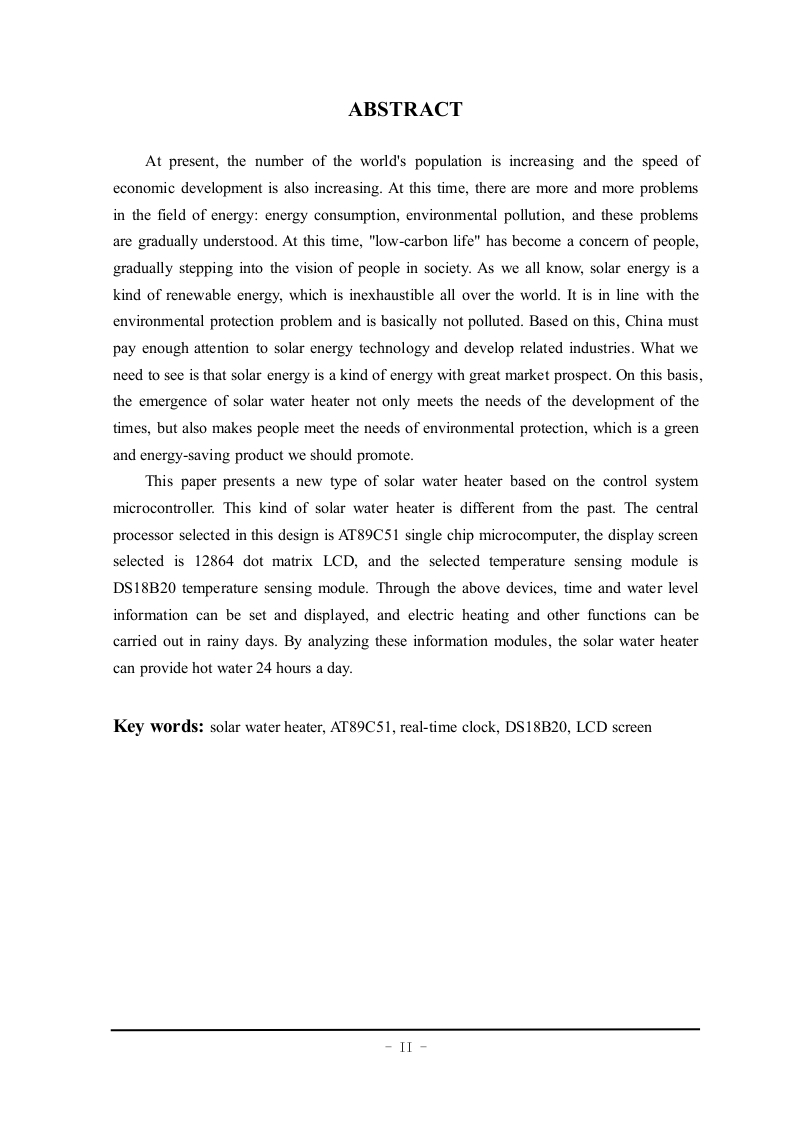 ABSTRACT

At present, the number of the world's population is increasing and the speed of economic development is also increasing. At this time, there are more and more problems in the field of energy: energy consumption, environmental pollution, and these problems are gradually understood. At this time, "low-carbon life" has become a concern of people, gradually stepping into the vision of people in society. As we all know, solar energy is a kind of renewable energy, which is inexhaustible all over the world. It is in line with the environmental protection problem and is basically not polluted. Based on this, China must pay enough attention to solar energy technology and develop related industries. What we need to see is that solar energy is a kind of energy with great market prospect. On this basis, the emergence of solar water heater not only meets the needs of the development of the times, but also makes people meet the needs of environmental protection, which is a green and energy-saving product we should promote.

This paper presents a new type of solar water heater based on the control system microcontroller. This kind of solar water heater is different from the past. The central processor selected in this design is AT89C51 single chip microcomputer, the display screen selected is 12864 dot matrix LCD, and the selected temperature sensing module is DS18B20 temperature sensing module. Through the above devices, time and water level information can be set and displayed, and electric heating and other functions can be carried out in rainy days. By analyzing these information modules, the solar water heater can provide hot water 24 hours a day.

Key words: solar water heater, AT89C51, real-time clock, DS18B20, LCD screen

- II -